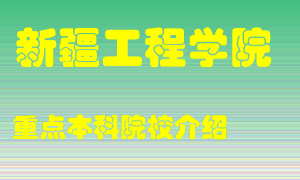 新疆工程学院

重点本科院校介绍